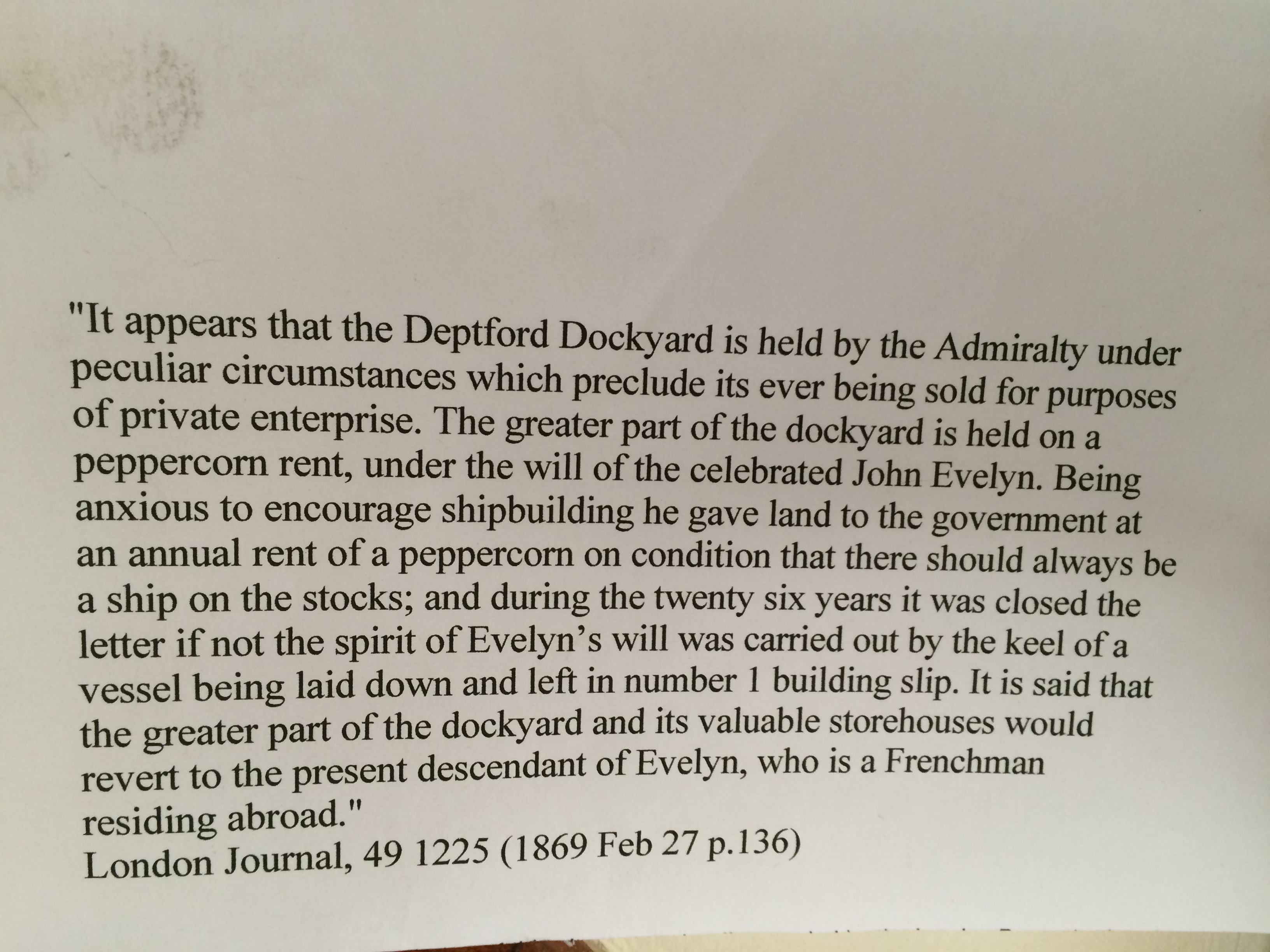 "It appears that the Deptford Dockyard is held by the Admiralty under peculiar circumstances which preclude its ever being sold for purposes of private enterprise. The greater part of the dockyard is held on a peppercorn rent, under the will of the celebrated John Evelyn. Being anxious to encourage shipbuilding he gave land to the government at an annual rent of a peppercorn on condition that there should always be a ship on the stocks; and during the twenty six years it was closed the letter if not the spirit of Evelyn's will was carried out by the keel of a vessel being laid down and left in number 1 building slip. It is said that the greater part of the dockyard and its valuable storehouses would revert to the present descendant of Evelyn, who is a Frenchman residing abroad."
London Journal, 49 1225 (1869 Feb 27 p.136)